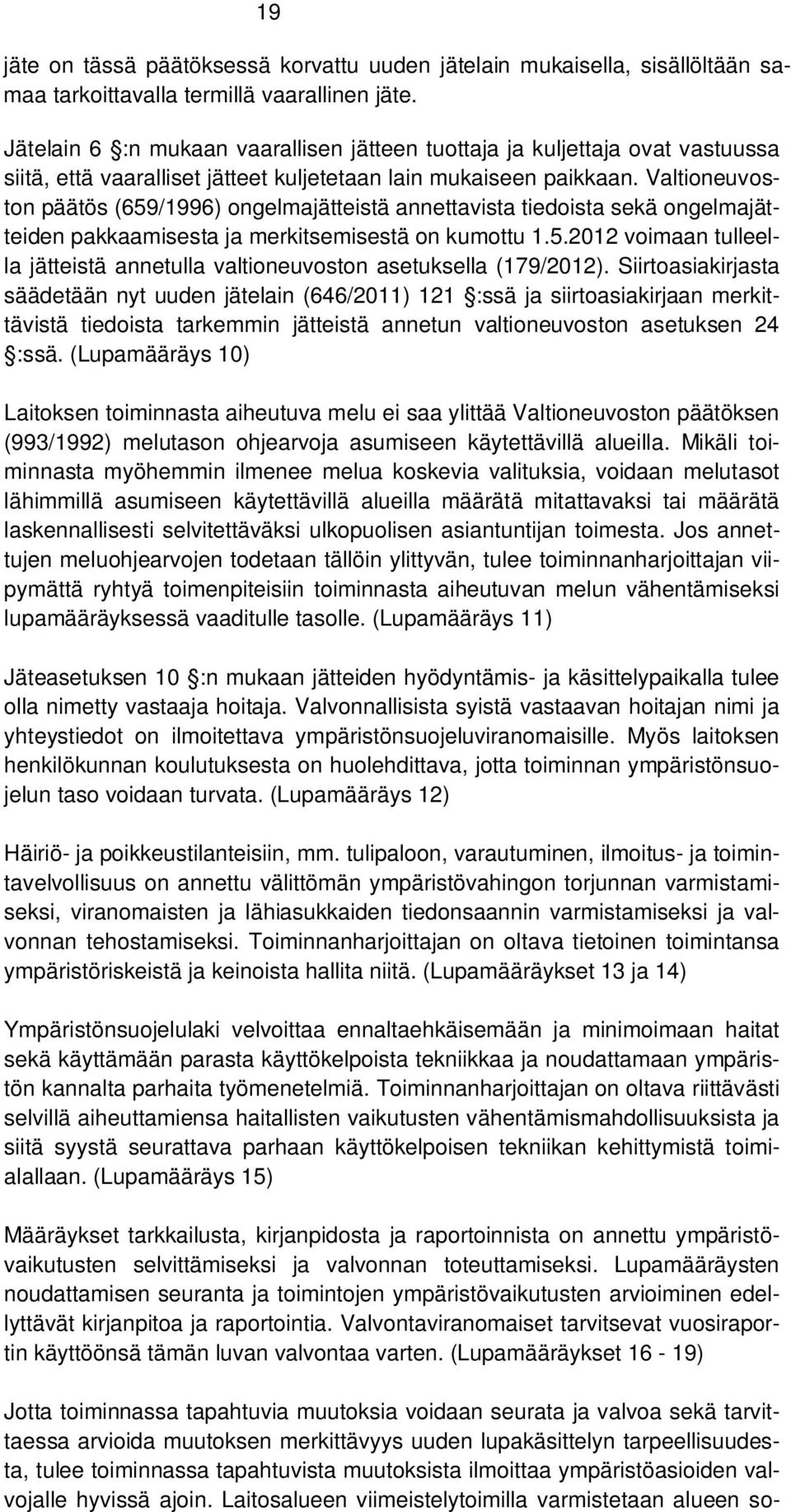 19

jäte on tässä päätöksessä korvattu uuden jätelain mukaisella, sisällöltään samaa tarkoittavalla termillä vaarallinen jäte.

Jätelain 6 :n mukaan vaarallisen jätteen tuottaja ja kuljettaja ovat vastuussa siitä, että vaaralliset jätteet kuljetetaan lain mukaiseen paikkaan. Valtioneuvoston päätös (659/1996) ongelmajätteistä annettavista tiedoista sekä ongelmajätteiden pakkaamisesta ja merkitsemisestä on kumottu 1.5.2012 voimaan tulleella jätteistä annetulla valtioneuvoston asetuksella (179/2012). Siirtoasiakirjasta säädetään nyt uuden jätelain (646/2011) 121 :ssä ja siirtoasiakirjaan merkittävistä tiedoista tarkemmin jätteistä annetun valtioneuvoston asetuksen 24 :ssä. (Lupamääräys 10)

Laitoksen toiminnasta aiheutuva melu ei saa ylittää Valtioneuvoston päätöksen (993/1992) melutason ohjearvoja asumiseen käytettävillä alueilla. Mikäli toiminnasta myöhemmin ilmenee melua koskevia valituksia, voidaan melutasot lähimmillä asumiseen käytettävillä alueilla määrätä mitattavaksi tai määrätä laskennallisesti selvitettäväksi ulkopuolisen asiantuntijan toimesta. Jos annettujen meluohjearvojen todetaan tällöin ylittyvän, tulee toiminnanharjoittajan viipymättä ryhtyä toimenpiteisiin toiminnasta aiheutuvan melun vähentämiseksi lupamääräyksessä vaaditulle tasolle. (Lupamääräys 11)

Jäteasetuksen 10 :n mukaan jätteiden hyödyntämis- ja käsittelypaikalla tulee olla nimetty vastaaja hoitaja. Valvonnallisista syistä vastaavan hoitajan nimi ja yhteystiedot on ilmoitettava ympäristönsuojeluviranomaisille. Myös laitoksen henkilökunnan koulutuksesta on huolehdittava, jotta toiminnan ympäristönsuojelun taso voidaan turvata. (Lupamääräys 12)

Häiriö- ja poikkeustilanteisiin, mm. tulipaloon, varautuminen, ilmoitus- ja toimintavelvollisuus on annettu välittömän ympäristövahingon torjunnan varmistamiseksi, viranomaisten ja lähiasukkaiden tiedonsaannin varmistamiseksi ja valvonnan tehostamiseksi. Toiminnanharjoittajan on oltava tietoinen toimintansa ympäristöriskeistä ja keinoista hallita niitä. (Lupamääräykset 13 ja 14)

Ympäristönsuojelulaki velvoittaa ennaltaehkäisemään ja minimoimaan haitat sekä käyttämään parasta käyttökelpoista tekniikkaa ja noudattamaan ympäristön kannalta parhaita työmenetelmiä. Toiminnanharjoittajan on oltava riittävästi selvillä aiheuttamiensa haitallisten vaikutusten vähentämismahdollisuuksista ja siitä syystä seurattava parhaan käyttökelpoisen tekniikan kehittymistä toimialallaan. (Lupamääräys 15)

Määräykset tarkkailusta, kirjanpidosta ja raportoinnista on annettu ympäristövaikutusten selvittämiseksi ja valvonnan toteuttamiseksi. Lupamääräysten noudattamisen seuranta ja toimintojen ympäristövaikutusten arvioiminen edellyttävät kirjanpitoa ja raportointia. Valvontaviranomaiset tarvitsevat vuosiraportin käyttöönsä tämän luvan valvontaa varten. (Lupamääräykset 16 - 19)

Jotta toiminnassa tapahtuvia muutoksia voidaan seurata ja valvoa sekä tarvittaessa arvioida muutoksen merkittävyys uuden lupakäsittelyn tarpeellisuudesta, tulee toiminnassa tapahtuvista muutoksista ilmoittaa ympäristöasioiden valvojalle hyvissä ajoin. Laitosalueen viimeistelytoimilla varmistetaan alueen so-